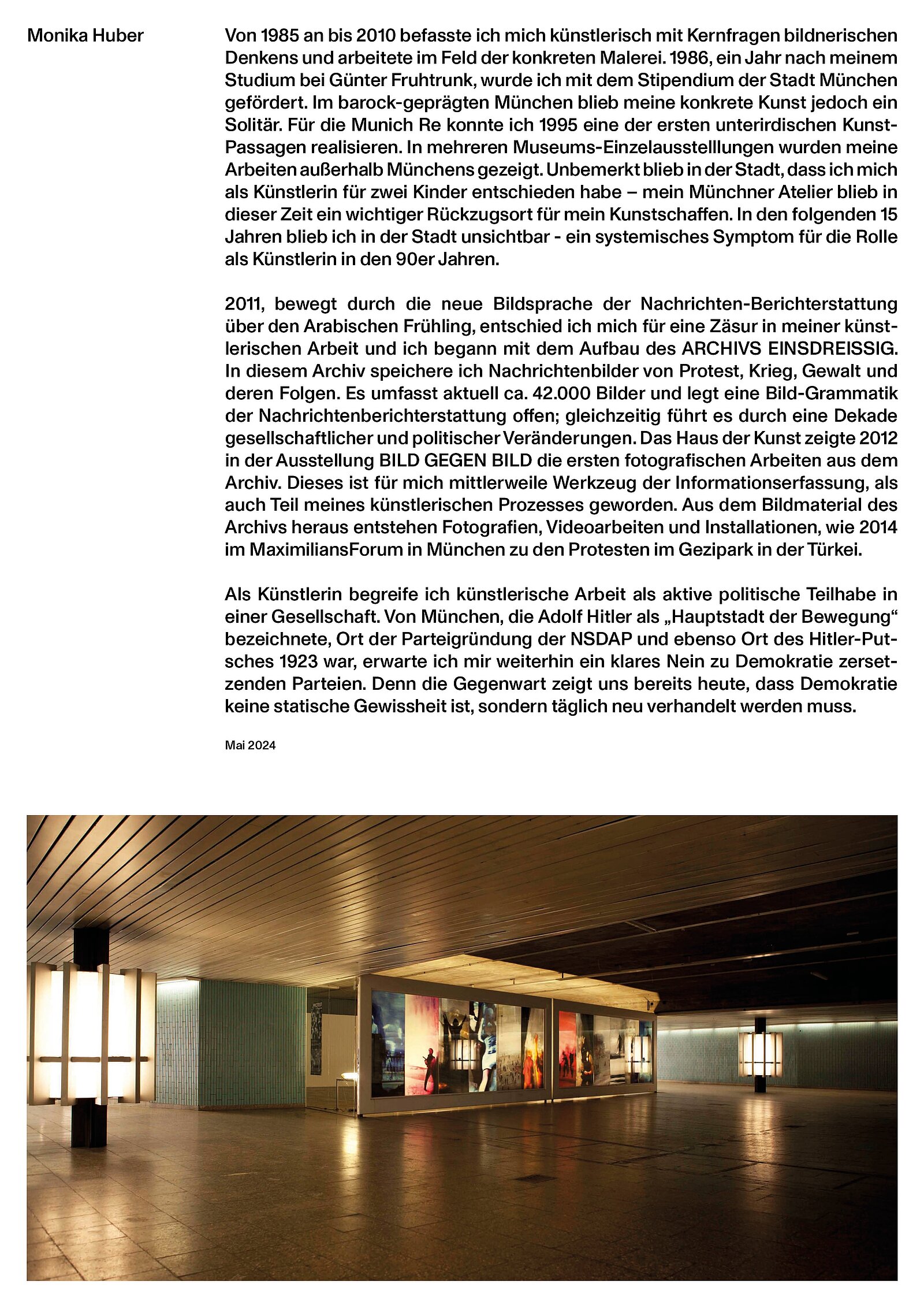 Monika Huber

Von 1985 an bis 2010 befasste ich mich künstlerisch mit Kernfragen bildnerischen Denkens und arbeitete im Feld der konkreten Malerei. 1986, ein Jahr nach meinem Studium bei Günter Fruhtrunk, wurde ich mit dem Stipendium der Stadt München gefördert. Im barock-geprägten München blieb meine konkrete Kunst jedoch ein Solitär. Für die Munich Re konnte ich 1995 eine der ersten unterirdischen Kunst-Passagen realisieren. In mehreren Museums-Einzelausstelllungen wurden meine Arbeiten außerhalb Münchens gezeigt. Unbemerkt blieb in der Stadt, dass ich mich als Künstlerin für zwei Kinder entschieden habe – mein Münchner Atelier blieb in dieser Zeit ein wichtiger Rückzugsort für mein Kunstschaffen. In den folgenden 15 Jahren blieb ich in der Stadt unsichtbar - ein systemisches Symptom für die Rolle als Künstlerin in den 90er Jahren.

2011, bewegt durch die neue Bildsprache der Nachrichten-Berichterstattung über den Arabischen Frühling, entschied ich mich für eine Zäsur in meiner künstlerischen Arbeit und ich begann mit dem Aufbau des ARCHIVS EINSDREISSIG. In diesem Archiv speichere ich Nachrichtenbilder von Protest, Krieg, Gewalt und deren Folgen. Es umfasst aktuell ca. 42.000 Bilder und legt eine Bild-Grammatik der Nachrichtenberichterstattung offen; gleichzeitig führt es durch eine Dekade gesellschaftlicher und politischer Veränderungen. Das Haus der Kunst zeigte 2012 in der Ausstellung BILD GEGEN BILD die ersten fotografischen Arbeiten aus dem Archiv. Dieses ist für mich mittlerweile Werkzeug der Informationserfassung, als auch Teil meines künstlerischen Prozesses geworden. Aus dem Bildmaterial des Archivs heraus entstehen Fotografien, Videoarbeiten und Installationen, wie 2014 im MaximiliansForum in München zu den Protesten im Gezipark in der Türkei.

Als Künstlerin begreife ich künstlerische Arbeit als aktive politische Teilhabe in einer Gesellschaft. Von München, die Adolf Hitler als „Hauptstadt der Bewegung“ bezeichnete, Ort der Parteigründung der NSDAP und ebenso Ort des Hitler-Putsches 1923 war, erwarte ich mir weiterhin ein klares Nein zu Demokratie zersetzenden Parteien. Denn die Gegenwart zeigt uns bereits heute, dass Demokratie keine statische Gewissheit ist, sondern täglich neu verhandelt werden muss.

Mai 2024